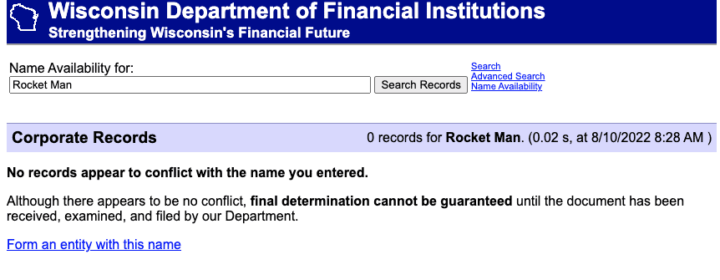 Wisconsin Department of Financial Institutions
Strengthening Wisconsin's Financial Future

Name Availability for:
Rocket Man
Search Records
Search
Advanced Search
Name Availability

Corporate Records
0 records for Rocket Man. (0.02 s, at 8/10/2022 8:28 AM )

No records appear to conflict with the name you entered.

Although there appears to be no conflict, final determination cannot be guaranteed until the document has been received, examined, and filed by our Department.

Form an entity with this name